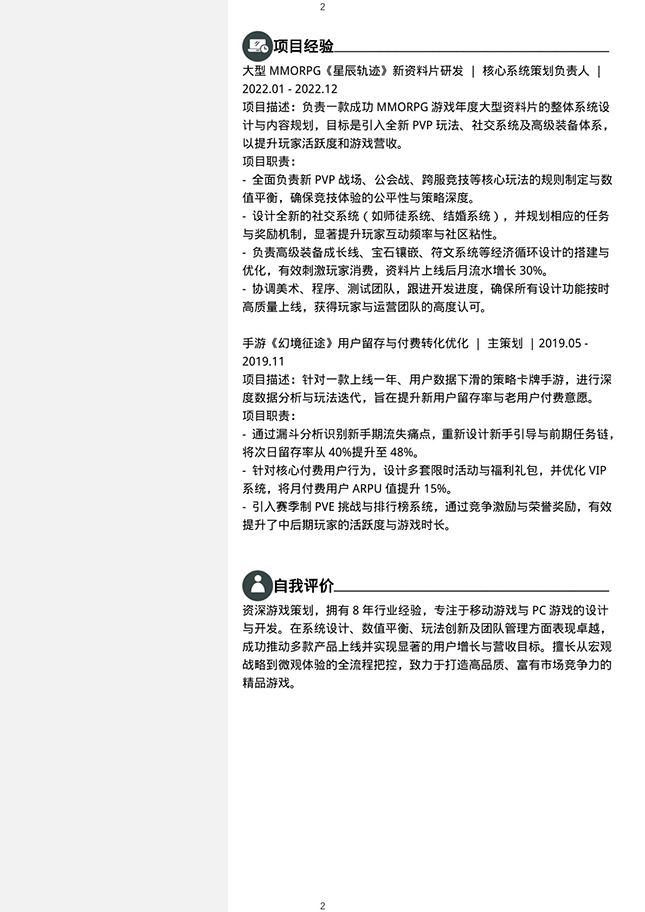 2

项目经验

大型 MMORPG《星辰轨迹》新资料片研发 | 核心系统策划负责人 | 2022.01 - 2022.12
项目描述：负责一款成功 MMORPG 游戏年度大型资料片的整体系统设计与内容规划，目标是引入全新 PVP 玩法、社交系统及高级装备体系，以提升玩家活跃度和游戏营收。
项目职责：
- 全面负责新 PVP 战场、公会战、跨服竞技等核心玩法的规则制定与数值平衡，确保竞技体验的公平性与策略深度。
- 设计全新的社交系统（如师徒系统、结婚系统），并规划相应的任务与奖励机制，显著提升玩家互动频率与社区粘性。
- 负责高级装备成长线、宝石镶嵌、符文系统等经济循环设计的搭建与优化，有效刺激玩家消费，资料片上线后月流水增长 30%。
- 协调美术、程序、测试团队，跟进开发进度，确保所有设计功能按时高质量上线，获得玩家与运营团队的高度认可。

手游《幻境征途》用户留存与付费转化优化 | 主策划 | 2019.05 - 2019.11
项目描述：针对一款上线一年、用户数据下滑的策略卡牌手游，进行深度数据分析与玩法迭代，旨在提升新用户留存率与老用户付费意愿。
项目职责：
- 通过漏斗分析识别新手期流失痛点，重新设计新手引导与前期任务链，将次日留存率从 40%提升至 48%。
- 针对核心付费用户行为，设计多套限时活动与福利礼包，并优化 VIP 系统，将月付费用户 ARPU 值提升 15%。
- 引入赛季制 PVE 挑战与排行榜系统，通过竞争激励与荣誉奖励，有效提升了中后期玩家的活跃度与游戏时长。

自我评价

资深游戏策划，拥有 8 年行业经验，专注于移动游戏与 PC 游戏的设计与开发。在系统设计、数值平衡、玩法创新及团队管理方面表现卓越，成功推动多款产品上线并实现显著的用户增长与营收目标。擅长从宏观战略到微观体验的全流程把控，致力于打造高品质、富有市场竞争力的精品游戏。

2